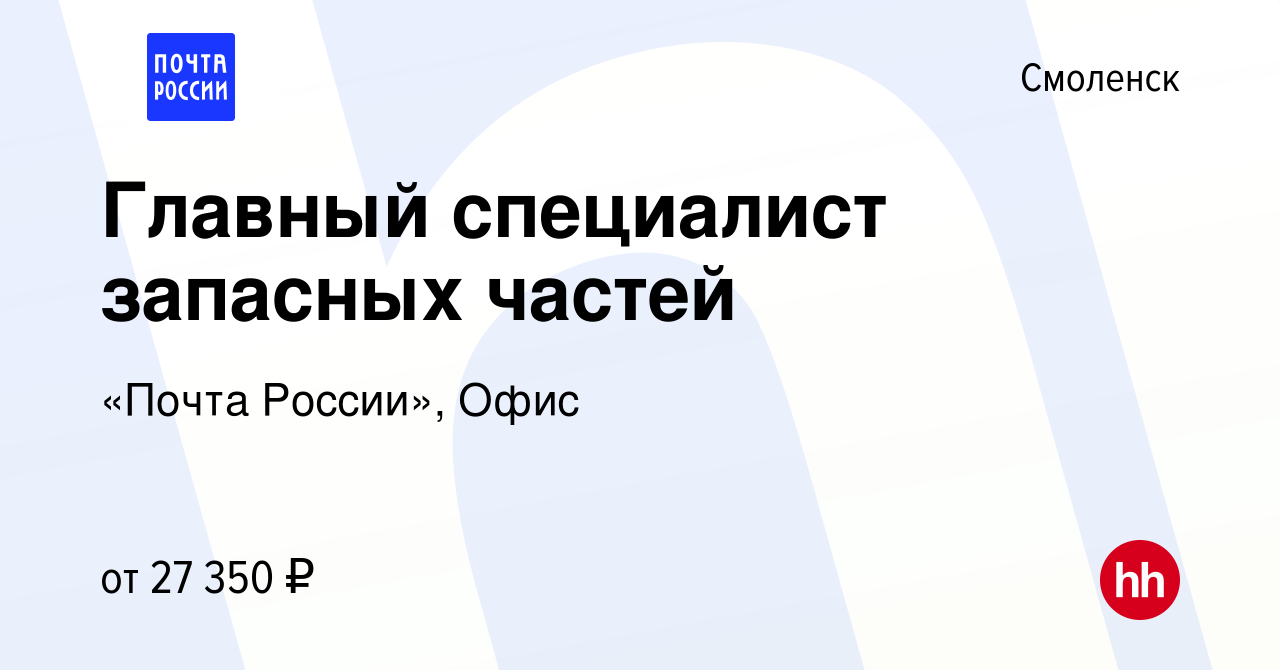 ПОЧТА РОССИИ

Смоленск

Главный специалист запасных частей

«Почта России», Офис

от 27 350 ₽

hh